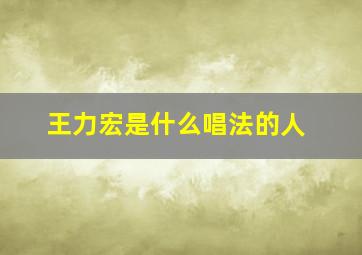 王力宏是什么唱法的人